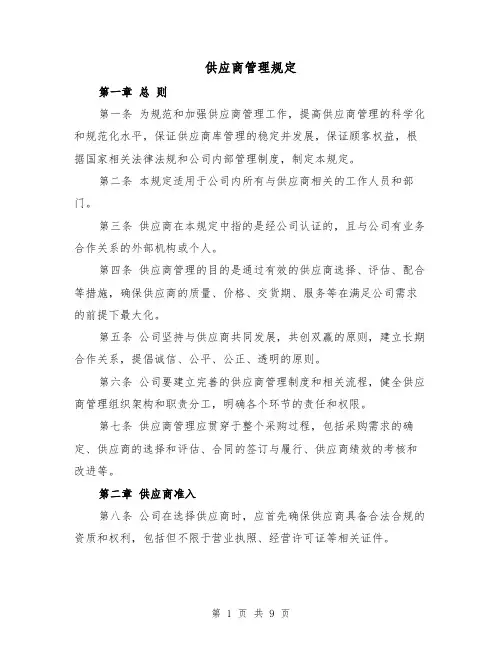 供应商管理规定

第一章 总 则

第一条 为规范和加强供应商管理工作，提高供应商管理的科学化和规范化水平，保证供应商库管理的稳定并发展，保证顾客权益，根据国家相关法律法规和公司内部管理制度，制定本规定。

第二条 本规定适用于公司内所有与供应商相关的工作人员和部门。

第三条 供应商在本规定中指的是经公司认证的，且与公司有业务合作关系的外部机构或个人。

第四条 供应商管理的目的是通过有效的供应商选择、评估、配合等措施，确保供应商的质量、价格、交货期、服务等在满足公司需求的前提下最大化。

第五条 公司坚持与供应商共同发展，共创双赢的原则，建立长期合作关系，提倡诚信、公平、公正、透明的原则。

第六条 公司要建立完善的供应商管理制度和相关流程，健全供应商管理组织架构和职责分工，明确各个环节的责任和权限。

第七条 供应商管理应贯穿于整个采购过程，包括采购需求的确定、供应商的选择和评估、合同的签订与履行、供应商绩效的考核和改进等。

第二章 供应商准入

第八条 公司在选择供应商时，应首先确保供应商具备合法合规的资质和权利，包括但不限于营业执照、经营许可证等相关证件。

第 1 页 共 9 页